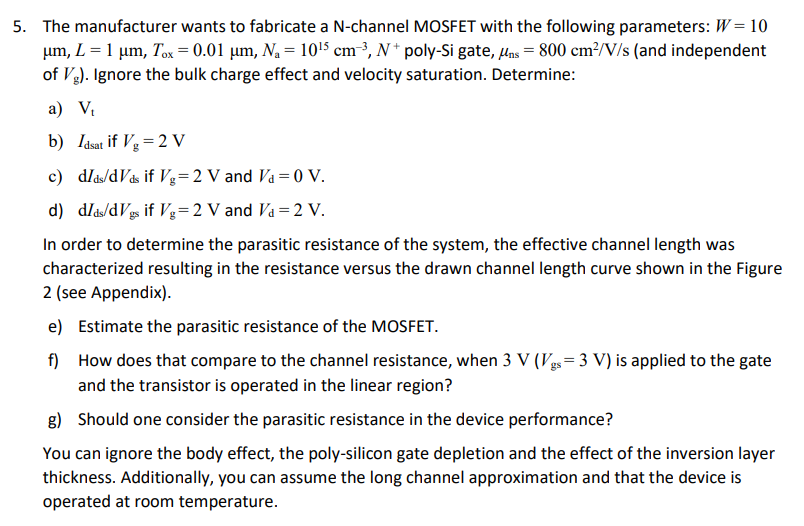 5. The manufacturer wants to fabricate a N-channel MOSFET with the following parameters: $W = 10$ μm, $L = 1$ μm, $T_{ox} = 0.01$ μm, $N_a = 10^{15}$ cm$^{-3}$, $N^+$ poly-Si gate, $\mu_{ns} = 800$ cm$^2$/V/s (and independent of $V_g$). Ignore the bulk charge effect and velocity saturation. Determine:

a) $V_t$

b) $I_{dsat}$ if $V_g = 2$ V

c) $dI_{ds}/dV_{ds}$ if $V_g = 2$ V and $V_d = 0$ V.

d) $dI_{ds}/dV_{gs}$ if $V_g = 2$ V and $V_d = 2$ V.

In order to determine the parasitic resistance of the system, the effective channel length was characterized resulting in the resistance versus the drawn channel length curve shown in the Figure 2 (see Appendix).

e) Estimate the parasitic resistance of the MOSFET.

f) How does that compare to the channel resistance, when 3 V ($V_{gs} = 3$ V) is applied to the gate and the transistor is operated in the linear region?

g) Should one consider the parasitic resistance in the device performance?

You can ignore the body effect, the poly-silicon gate depletion and the effect of the inversion layer thickness. Additionally, you can assume the long channel approximation and that the device is operated at room temperature.